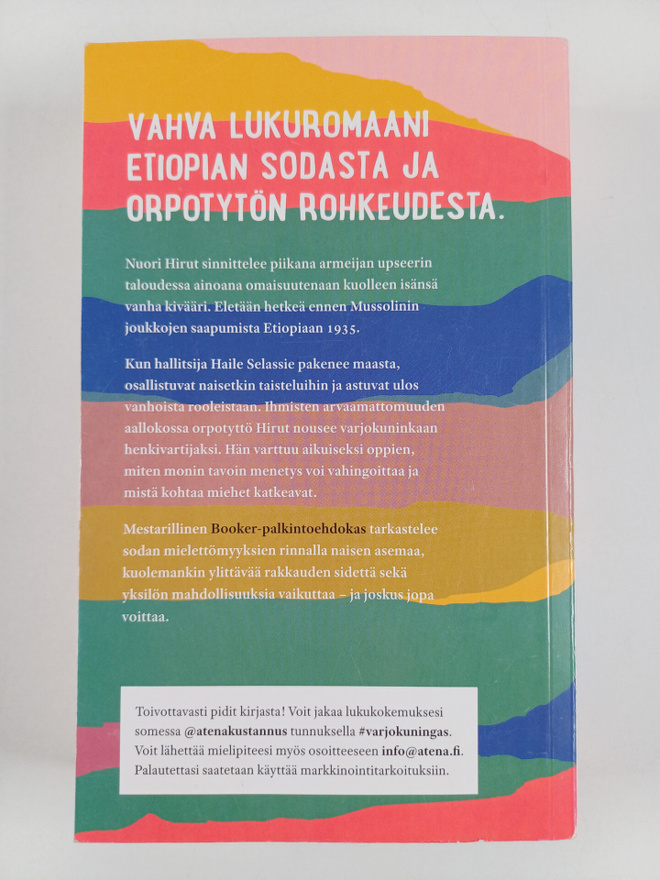 VAHVA LUKUROMAANI
ETIOPIAN SODASTA JA
ORPOTYTÖN ROHKEUDESTA.

Nuori Hirut sinnittelee piikana armeijan upseerin taloudessa ainoana omaisuutenaan kuolleen isänsä vanha kivääri. Eletään hetkeä ennen Mussolinin joukkojen saapumista Etiopiaan 1935.

Kun hallitsija Haile Selassie pakenee maasta, osallistuvat naisetkin taisteluihin ja astuvat ulos vanhoista rooleistaan. Ihmisten arvaamattomuuden aallokossa orpotyttö Hirut nousee varjokuninkaan henkivartijaksi. Hän varttuu aikuiseksi oppien, miten monin tavoin menetys voi vahingoittaa ja mistä kohtaa miehet katkeavat.

Mestarillinen Booker-palkintoehdokas tarkastelee sodan mielettömyyksien rinnalla naisen asemaa, kuolemankin ylittävää rakkauden sidettä sekä yksilön mahdollisuuksia vaikuttaa – ja joskus jopa voittaa.

Toivottavasti pidit kirjasta! Voit jakaa lukukokemuksesi somessa @atenakustannus tunnuksella #varjokuningas. Voit lähettää mielipiteesi myös osoitteeseen info@atena.fi. Palautettasi saatetaan käyttää markkinointitarkoituksiin.